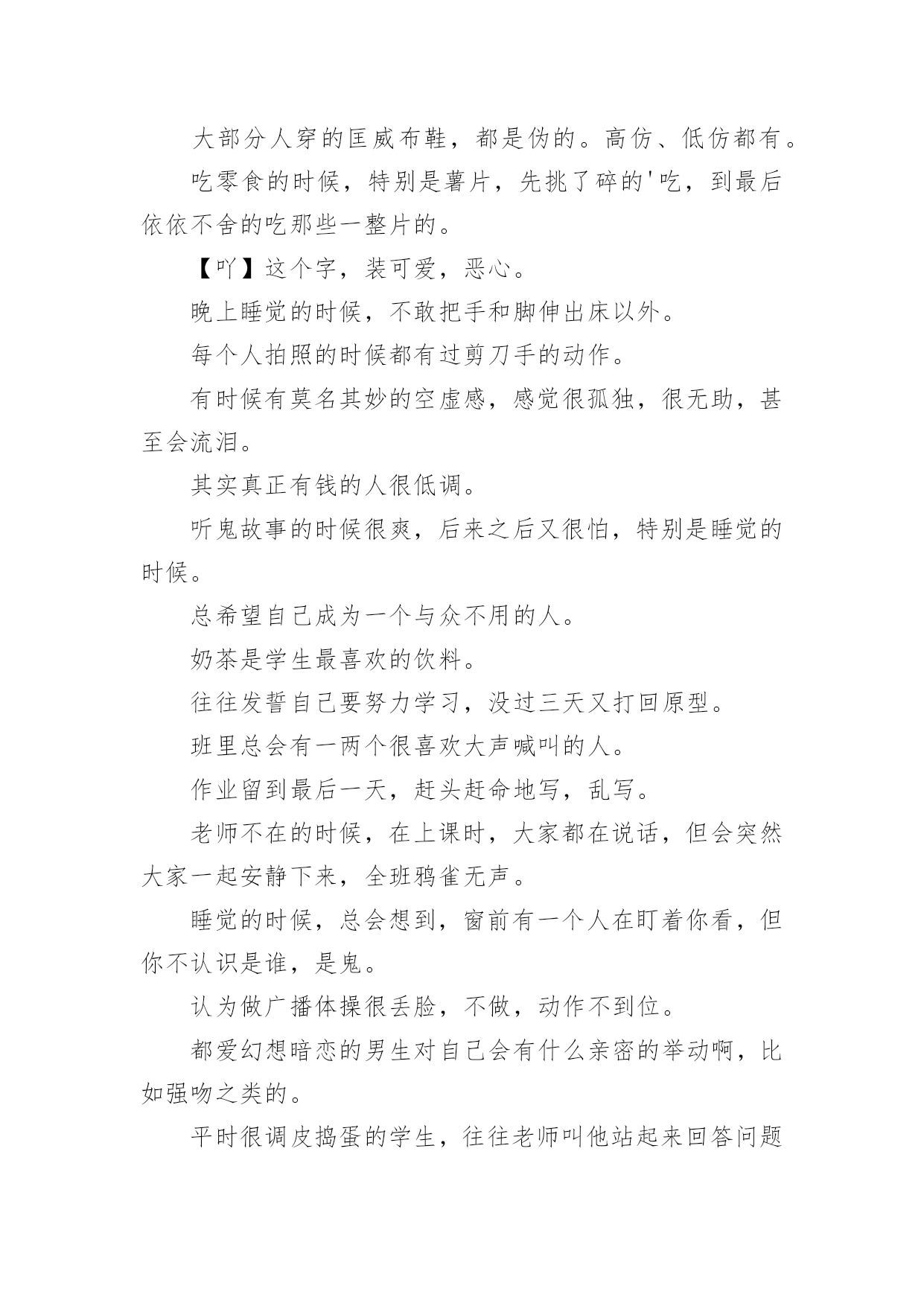 大部分人穿的匡威布鞋，都是伪的。高仿、低仿都有。

吃零食的时候，特别是薯片，先挑了碎的'吃，到最后依依不舍的吃那些一整片的。

【吖】这个字，装可爱，恶心。

晚上睡觉的时候，不敢把手和脚伸出床以外。

每个人拍照的时候都有过剪刀手的动作。

有时候有莫名其妙的空虚感，感觉很孤独，很无助，甚至会流泪。

其实真正有钱的人很低调。

听鬼故事的时候很爽，后来之后又很怕，特别是睡觉的时候。

总希望自己成为一个与众不用的人。

奶茶是学生最喜欢的饮料。

往往发誓自己要努力学习，没过三天又打回原型。

班里总会有一两个很喜欢大声喊叫的人。

作业留到最后一天，赶头赶命地写，乱写。

老师不在的时候，在上课时，大家都在说话，但会突然大家一起安静下来，全班鸦雀无声。

睡觉的时候，总会想到，窗前有一个人在盯着你看，但你不认识是谁，是鬼。

认为做广播体操很丢脸，不做，动作不到位。

都爱幻想暗恋的男生对自己会有什么亲密的举动啊，比如强吻之类的。

平时很调皮捣蛋的学生，往往老师叫他站起来回答问题